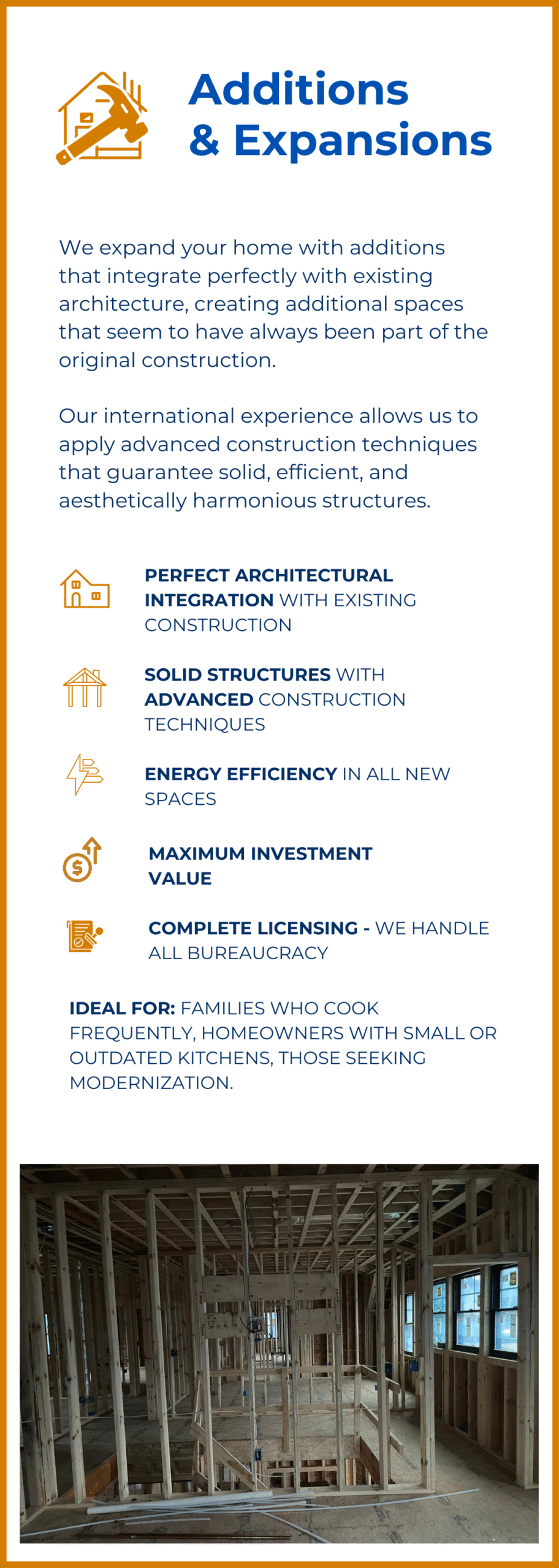 Additions
& Expansions

We expand your home with additions that integrate perfectly with existing architecture, creating additional spaces that seem to have always been part of the original construction.

Our international experience allows us to apply advanced construction techniques that guarantee solid, efficient, and aesthetically harmonious structures.

PERFECT ARCHITECTURAL INTEGRATION WITH EXISTING CONSTRUCTION

SOLID STRUCTURES WITH ADVANCED CONSTRUCTION TECHNIQUES

ENERGY EFFICIENCY IN ALL NEW SPACES

MAXIMUM INVESTMENT VALUE

COMPLETE LICENSING - WE HANDLE ALL BUREAUCRACY

IDEAL FOR: FAMILIES WHO COOK FREQUENTLY, HOMEOWNERS WITH SMALL OR OUTDATED KITCHENS, THOSE SEEKING MODERNIZATION.